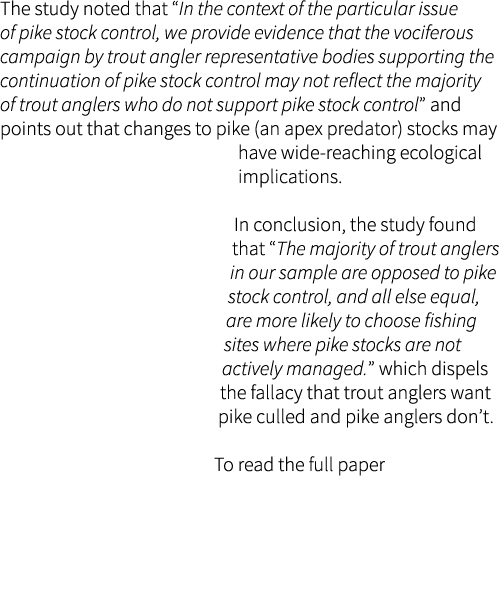 The study noted that “In the context of the particular issue of pike stock control, we provide evidence that the vociferous campaign by trout angler representative bodies supporting the continuation of pike stock control may not reflect the majority of trout anglers who do not support pike stock control” and points out that changes to pike (an apex predator) stocks may have wide-reaching ecological implications.

In conclusion, the study found that “The majority of trout anglers in our sample are opposed to pike stock control, and all else equal, are more likely to choose fishing sites where pike stocks are not actively managed.” which dispels the fallacy that trout anglers want pike culled and pike anglers don’t.

To read the full paper